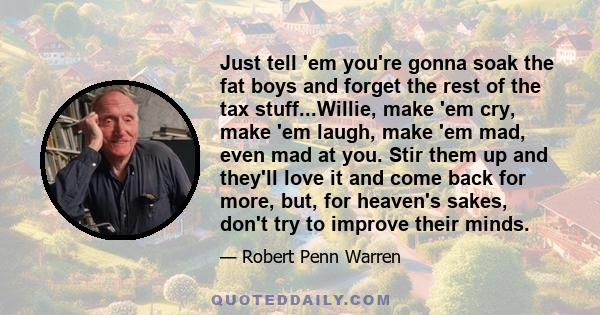 Just tell 'em you're gonna soak the fat boys and forget the rest of the tax stuff...Willie, make 'em cry, make 'em laugh, make 'em mad, even mad at you. Stir them up and they'll love it and come back for more, but, for heaven's sakes, don't try to improve their minds.

— Robert Penn Warren

QUOTEDDAILY.COM